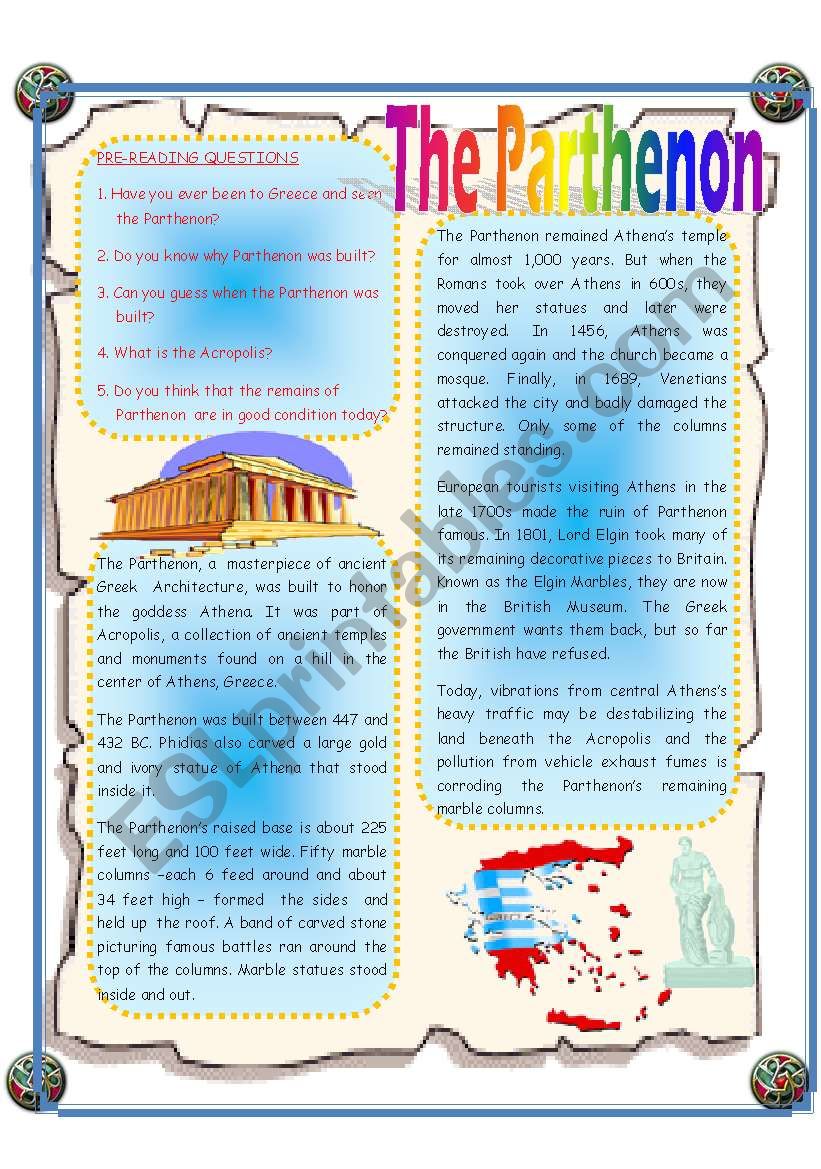 The Parthenon

PRE-READING QUESTIONS

1. Have you ever been to Greece and seen the Parthenon?

2. Do you know why Parthenon was built?

3. Can you guess when the Parthenon was built?

4. What is the Acropolis?

5. Do you think that the remains of Parthenon are in good condition today?

The Parthenon, a masterpiece of ancient Greek Architecture, was built to honor the goddess Athena. It was part of Acropolis, a collection of ancient temples and monuments found on a hill in the center of Athens, Greece.

The Parthenon was built between 447 and 432 BC. Phidias also carved a large gold and ivory statue of Athena that stood inside it.

The Parthenon's raised base is about 225 feet long and 100 feet wide. Fifty marble columns –each 6 feed around and about 34 feet high – formed the sides and held up the roof. A band of carved stone picturing famous battles ran around the top of the columns. Marble statues stood inside and out.

The Parthenon remained Athena's temple for almost 1,000 years. But when the Romans took over Athens in 600s, they moved her statues and later were destroyed. In 1456, Athens was conquered again and the church became a mosque. Finally, in 1689, Venetians attacked the city and badly damaged the structure. Only some of the columns remained standing.

European tourists visiting Athens in the late 1700s made the ruin of Parthenon famous. In 1801, Lord Elgin took many of its remaining decorative pieces to Britain. Known as the Elgin Marbles, they are now in the British Museum. The Greek government wants them back, but so far the British have refused.

Today, vibrations from central Athens's heavy traffic may be destabilizing the land beneath the Acropolis and the pollution from vehicle exhaust fumes is corroding the Parthenon's remaining marble columns.

ESLprintables.com